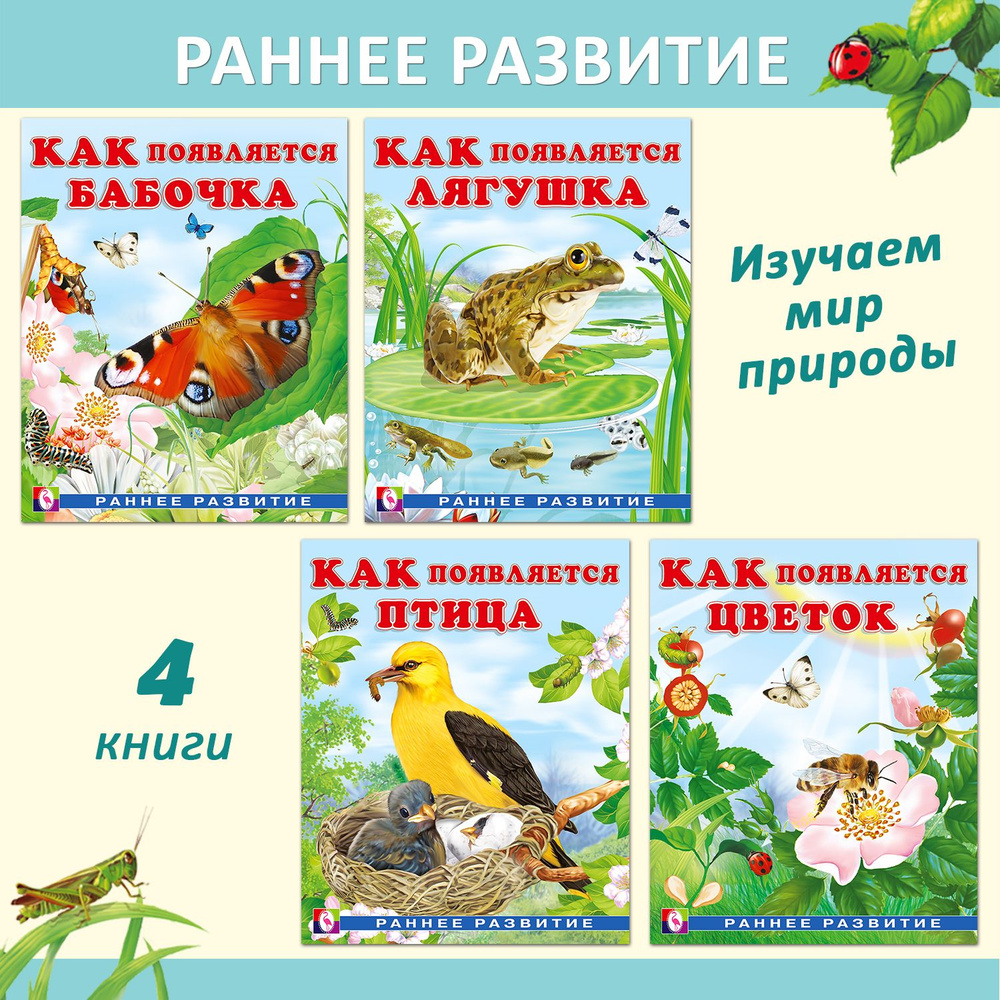 РАННЕЕ РАЗВИТИЕ

КАК появляется БАБОЧКА

РАННЕЕ РАЗВИТИЕ

КАК появляется ЛЯГУШКА

РАННЕЕ РАЗВИТИЕ

Изучаем мир природы

4 книги

КАК появляется ПТИЦА

РАННЕЕ РАЗВИТИЕ

КАК появляется ЦВЕТОК

РАННЕЕ РАЗВИТИЕ